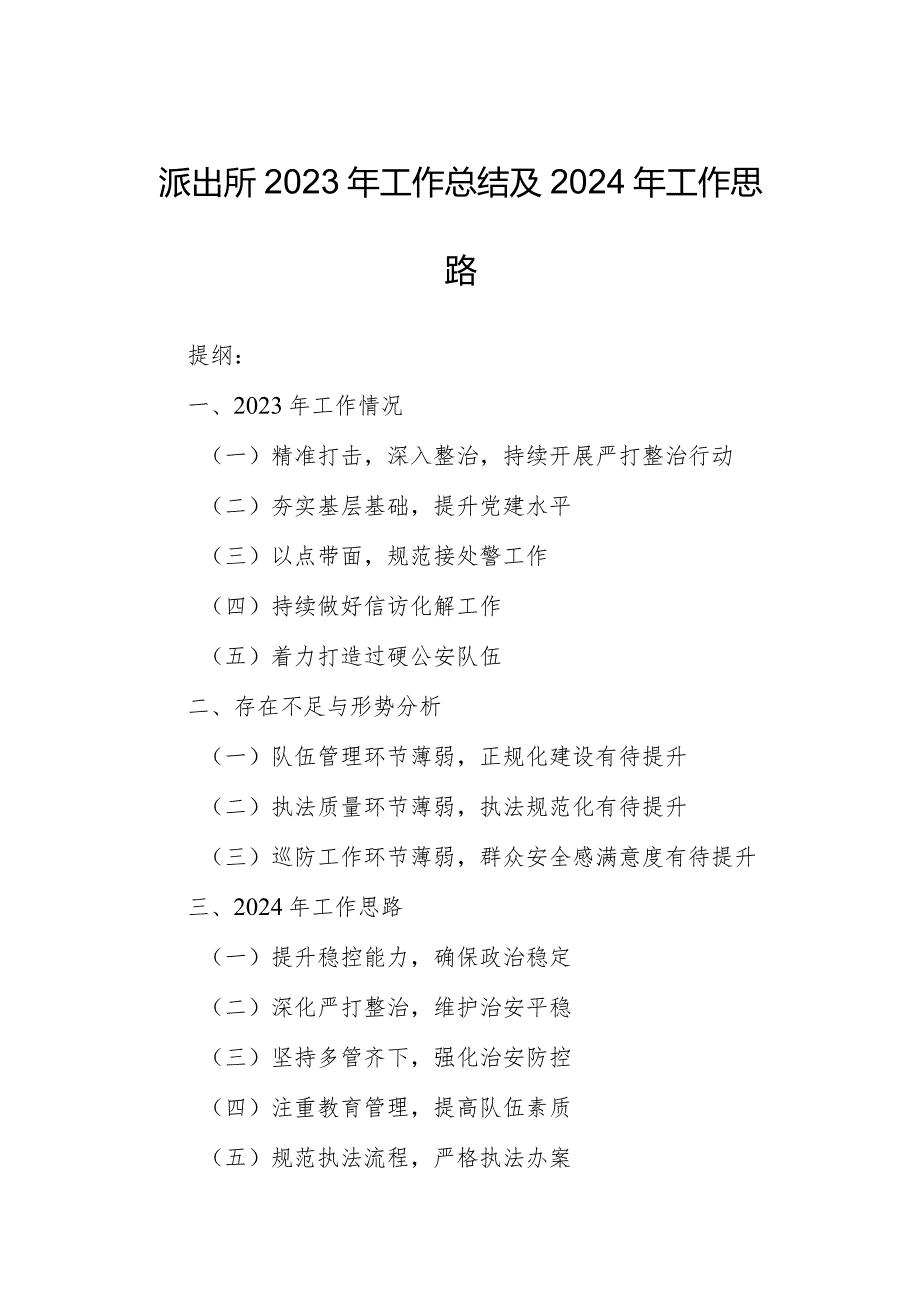 派出所2023年工作总结及2024年工作思路

提纲：

一、2023年工作情况

（一）精准打击，深入整治，持续开展严打整治行动

（二）夯实基层基础，提升党建水平

（三）以点带面，规范接处警工作

（四）持续做好信访化解工作

（五）着力打造过硬公安队伍

二、存在不足与形势分析

（一）队伍管理环节薄弱，正规化建设有待提升

（二）执法质量环节薄弱，执法规范化有待提升

（三）巡防工作环节薄弱，群众安全感满意度有待提升

三、2024年工作思路

（一）提升稳控能力，确保政治稳定

（二）深化严打整治，维护治安平稳

（三）坚持多管齐下，强化治安防控

（四）注重教育管理，提高队伍素质

（五）规范执法流程，严格执法办案